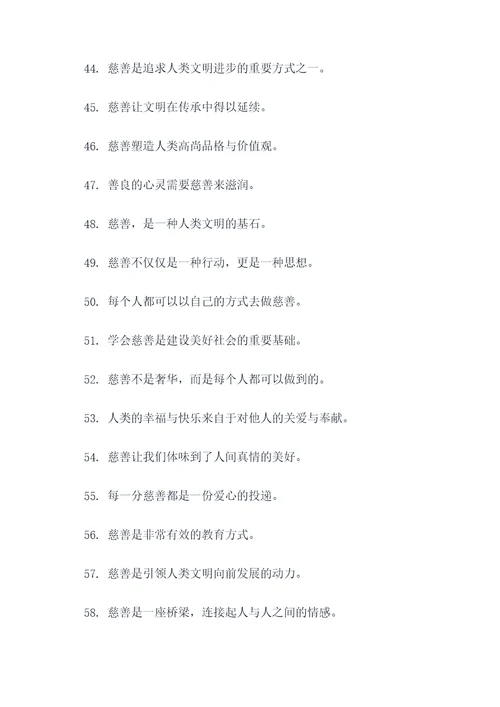 44. 慈善是追求人类文明进步的重要方式之一。

45. 慈善让文明在传承中得以延续。

46. 慈善塑造人类高尚品格与价值观。

47. 善良的心灵需要慈善来滋润。

48. 慈善，是一种人类文明的基石。

49. 慈善不仅仅是一种行动，更是一种思想。

50. 每个人都可以以自己的方式去做慈善。

51. 学会慈善是建设美好社会的重要基础。

52. 慈善不是奢华，而是每个人都可以做到的。

53. 人类的幸福与快乐来自于对他人的关爱与奉献。

54. 慈善让我们体味到了人间真情的美好。

55. 每一分慈善都是一份爱心的投递。

56. 慈善是非常有效的教育方式。

57. 慈善是引领人类文明向前发展的动力。

58. 慈善是一座桥梁，连接起人与人之间的情感。